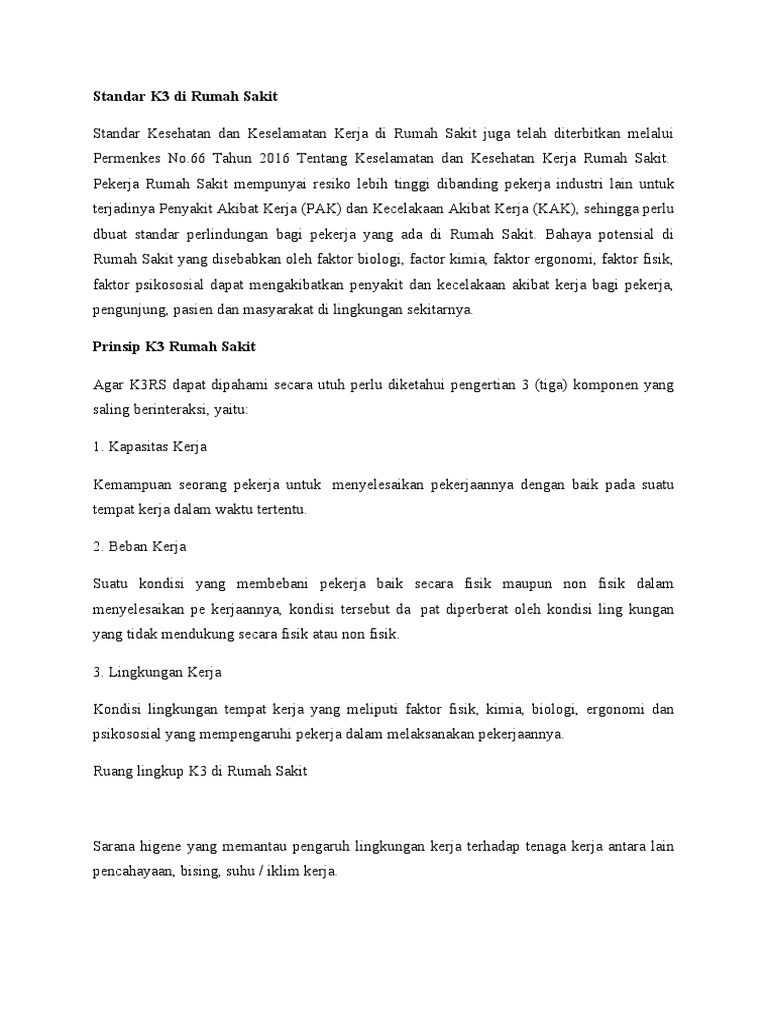 Standar K3 di Rumah Sakit

Standar Kesehatan dan Keselamatan Kerja di Rumah Sakit juga telah diterbitkan melalui Permenkes No.66 Tahun 2016 Tentang Keselamatan dan Kesehatan Kerja Rumah Sakit. Pekerja Rumah Sakit mempunyai resiko lebih tinggi dibanding pekerja industri lain untuk terjadinya Penyakit Akibat Kerja (PAK) dan Kecelakaan Akibat Kerja (KAK), sehingga perlu dbuat standar perlindungan bagi pekerja yang ada di Rumah Sakit. Bahaya potensial di Rumah Sakit yang disebabkan oleh faktor biologi, factor kimia, faktor ergonomi, faktor fisik, faktor psikososial dapat mengakibatkan penyakit dan kecelakaan akibat kerja bagi pekerja, pengunjung, pasien dan masyarakat di lingkungan sekitarnya.

Prinsip K3 Rumah Sakit

Agar K3RS dapat dipahami secara utuh perlu diketahui pengertian 3 (tiga) komponen yang saling berinteraksi, yaitu:

1. Kapasitas Kerja

Kemampuan seorang pekerja untuk menyelesaikan pekerjaannya dengan baik pada suatu tempat kerja dalam waktu tertentu.

2. Beban Kerja

Suatu kondisi yang membebani pekerja baik secara fisik maupun non fisik dalam menyelesaikan pe kerjaannya, kondisi tersebut da pat diperberat oleh kondisi ling kungan yang tidak mendukung secara fisik atau non fisik.

3. Lingkungan Kerja

Kondisi lingkungan tempat kerja yang meliputi faktor fisik, kimia, biologi, ergonomi dan psikososial yang mempengaruhi pekerja dalam melaksanakan pekerjaannya.

Ruang lingkup K3 di Rumah Sakit

Sarana higene yang memantau pengaruh lingkungan kerja terhadap tenaga kerja antara lain pencahayaan, bising, suhu / iklim kerja.